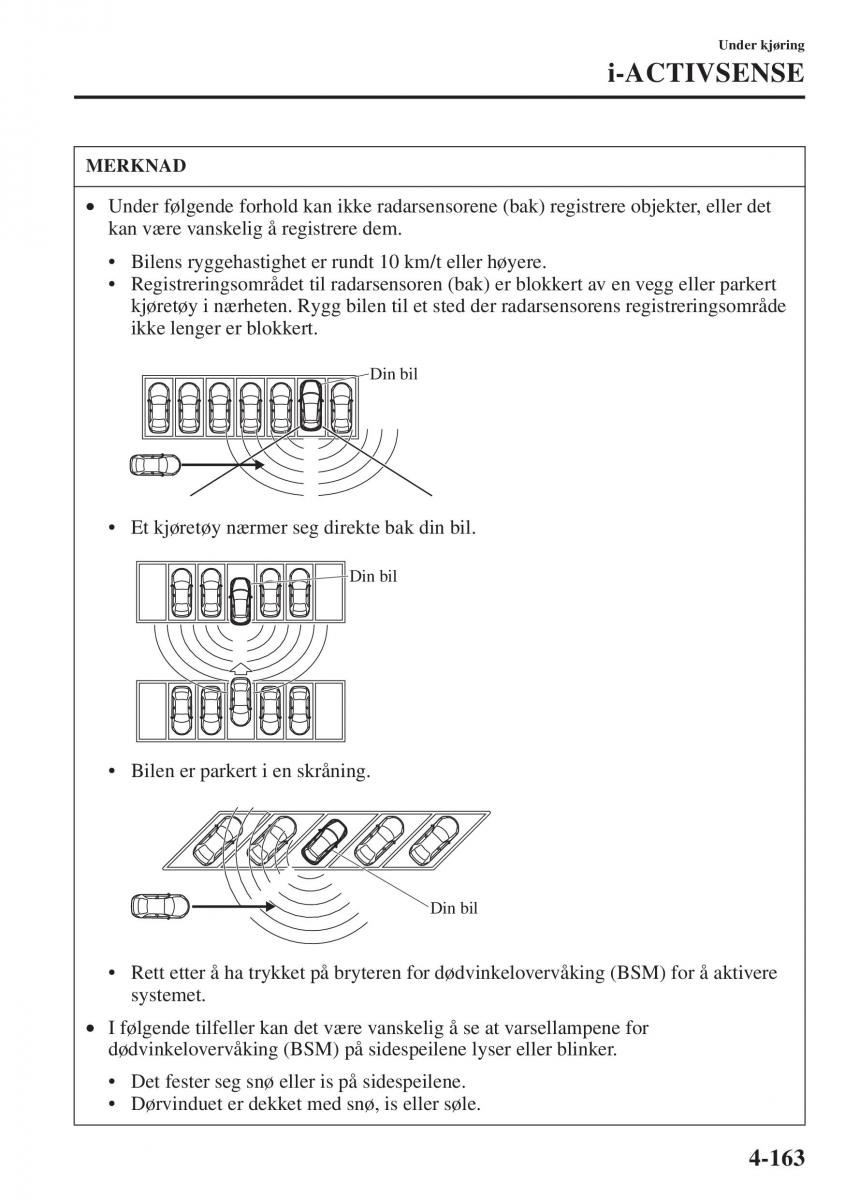 Under kjøring
i-ACTIVSENSE

MERKNAD

• Under følgende forhold kan ikke radarsensorene (bak) registrere objekter, eller det kan være vanskelig å registrere dem.

• Bilens ryggehastighet er rundt 10 km/t eller høyere.
• Registreringsområdet til radarsensoren (bak) er blokkert av en vegg eller parkert kjøretøy i nærheten. Rygg bilen til et sted der radarsensorens registreringsområde ikke lenger er blokkert.

Din bil

• Et kjøretøy nærmer seg direkte bak din bil.

Din bil

• Bilen er parkert i en skråning.

Din bil

• Rett etter å ha trykket på bryteren for dødvinkelovervåking (BSM) for å aktivere systemet.

• I følgende tilfeller kan det være vanskelig å se at varsellampene for dødvinkelovervåking (BSM) på sidespeilene lyser eller blinker.

• Det fester seg snø eller is på sidespeilene.
• Dørvinduet er dekket med snø, is eller søle.

4-163